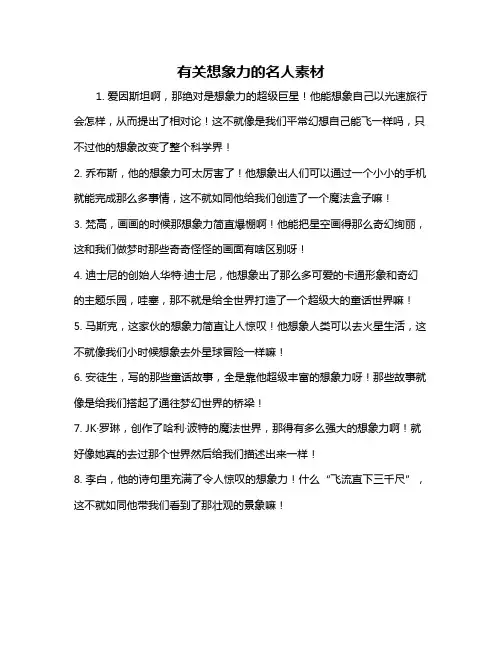 有关想象力的名人素材

1. 爱因斯坦啊，那绝对是想象力的超级巨星！他能想象自己以光速旅行会怎样，从而提出了相对论！这不就像是我们平常幻想自己能飞一样吗，只不过他的想象改变了整个科学界！

2. 乔布斯，他的想象力可太厉害了！他想象出人们可以通过一个小小的手机就能完成那么多事情，这不就如同他给我们创造了一个魔法盒子嘛！

3. 梵高，画画的时候那想象力简直爆棚啊！他能把星空画得那么奇幻绚丽，这和我们做梦时那些奇奇怪怪的画面有啥区别呀！

4. 迪士尼的创始人华特·迪士尼，他想象出了那么多可爱的卡通形象和奇幻的主题乐园，哇塞，那不就是给全世界打造了一个超级大的童话世界嘛！

5. 马斯克，这家伙的想象力简直让人惊叹！他想象人类可以去火星生活，这不就像我们小时候想象去外星球冒险一样嘛！

6. 安徒生，写的那些童话故事，全是靠他超级丰富的想象力呀！那些故事就像是给我们搭起了通往梦幻世界的桥梁！

7. JK·罗琳，创作了哈利·波特的魔法世界，那得有多么强大的想象力啊！就好像她真的去过那个世界然后给我们描述出来一样！

8. 李白，他的诗句里充满了令人惊叹的想象力！什么“飞流直下三千尺”，这不就如同他带我们看到了那壮观的景象嘛！